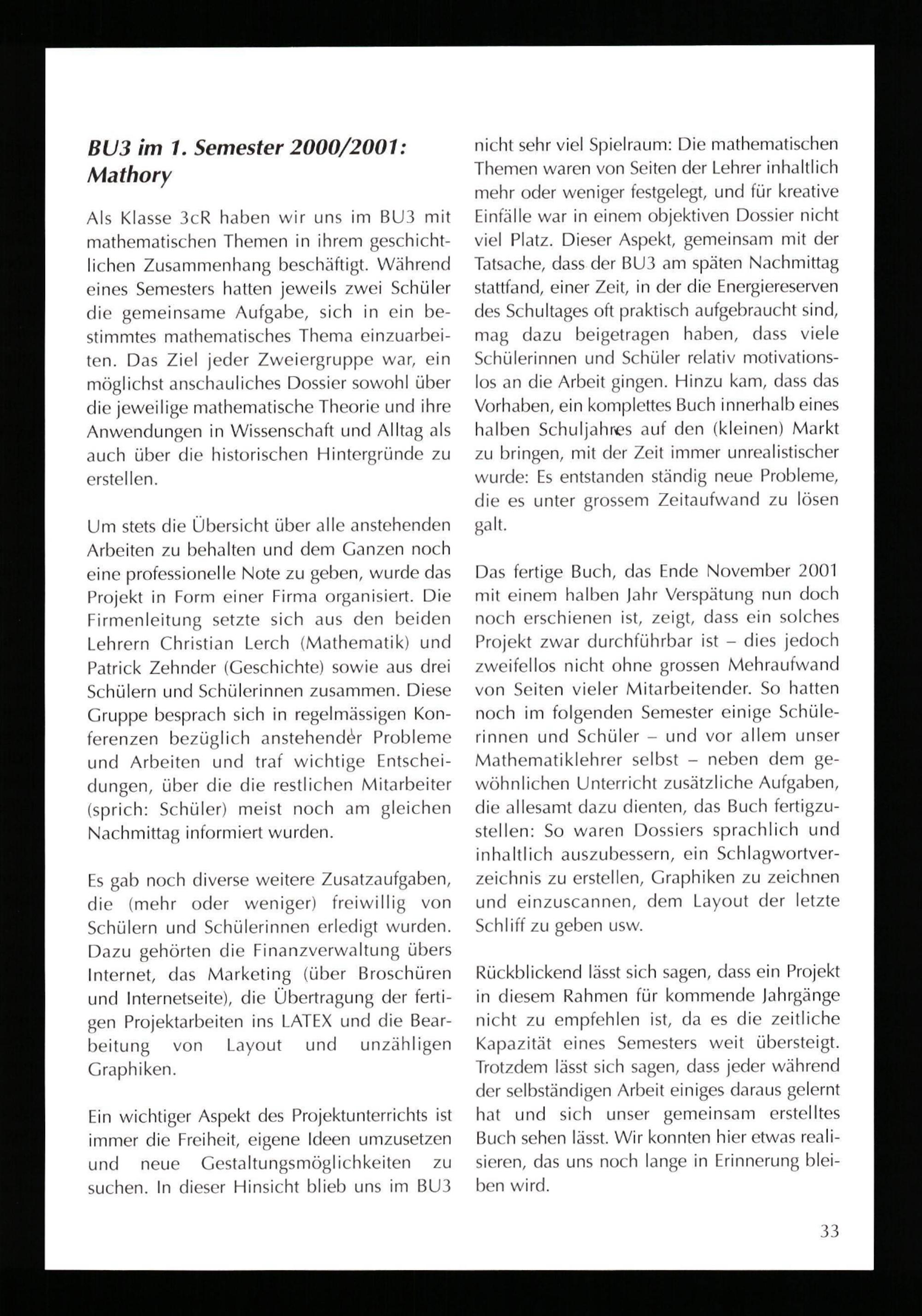 BU3 im 1. Semester 2000/2001: Mathory

Als Klasse 3cR haben wir uns im BU3 mit mathematischen Themen in ihrem geschichtlichen Zusammenhang beschäftigt. Während eines Semesters hatten jeweils zwei Schüler die gemeinsame Aufgabe, sich in ein bestimmtes mathematisches Thema einzuarbeiten. Das Ziel jeder Zweiergruppe war, ein möglichst anschauliches Dossier sowohl über die jeweilige mathematische Theorie und ihre Anwendungen in Wissenschaft und Alltag als auch über die historischen Hintergründe zu erstellen.

Um stets die Übersicht über alle anstehenden Arbeiten zu behalten und dem Ganzen noch eine professionelle Note zu geben, wurde das Projekt in Form einer Firma organisiert. Die Firmenleitung setzte sich aus den beiden Lehrern Christian Lerch (Mathematik) und Patrick Zehnder (Geschichte) sowie aus drei Schülern und Schülerinnen zusammen. Diese Gruppe besprach sich in regelmässigen Konferenzen bezüglich anstehender Probleme und Arbeiten und traf wichtige Entscheidungen, über die die restlichen Mitarbeiter (sprich: Schüler) meist noch am gleichen Nachmittag informiert wurden.

Es gab noch diverse weitere Zusatzaufgaben, die (mehr oder weniger) freiwillig von Schülern und Schülerinnen erledigt wurden. Dazu gehörten die Finanzverwaltung übers Internet, das Marketing (über Broschüren und Internetseite), die Übertragung der fertigen Projektarbeiten ins LATEX und die Bearbeitung von Layout und unzähligen Graphiken.

Ein wichtiger Aspekt des Projektunterrichts ist immer die Freiheit, eigene Ideen umzusetzen und neue Gestaltungsmöglichkeiten zu suchen. In dieser Hinsicht blieb uns im BU3 nicht sehr viel Spielraum: Die mathematischen Themen waren von Seiten der Lehrer inhaltlich mehr oder weniger festgelegt, und für kreative Einfälle war in einem objektiven Dossier nicht viel Platz. Dieser Aspekt, gemeinsam mit der Tatsache, dass der BU3 am späten Nachmittag stattfand, einer Zeit, in der die Energiereserven des Schultages oft praktisch aufgebraucht sind, mag dazu beigetragen haben, dass viele Schülerinnen und Schüler relativ motivationslos an die Arbeit gingen. Hinzu kam, dass das Vorhaben, ein komplettes Buch innerhalb eines halben Schuljahres auf den (kleinen) Markt zu bringen, mit der Zeit immer unrealistischer wurde: Es entstanden ständig neue Probleme, die es unter grossem Zeitaufwand zu lösen galt.

Das fertige Buch, das Ende November 2001 mit einem halben Jahr Verspätung nun doch noch erschienen ist, zeigt, dass ein solches Projekt zwar durchführbar ist – dies jedoch zweifellos nicht ohne grossen Mehraufwand von Seiten vieler Mitarbeitender. So hatten noch im folgenden Semester einige Schülerinnen und Schüler – und vor allem unser Mathematiklehrer selbst – neben dem gewöhnlichen Unterricht zusätzliche Aufgaben, die allesamt dazu dienten, das Buch fertigzustellen: So waren Dossiers sprachlich und inhaltlich auszubessern, ein Schlagwortverzeichnis zu erstellen, Graphiken zu zeichnen und einzuscannen, dem Layout der letzte Schliff zu geben usw.

Rückblickend lässt sich sagen, dass ein Projekt in diesem Rahmen für kommende Jahrgänge nicht zu empfehlen ist, da es die zeitliche Kapazität eines Semesters weit übersteigt. Trotzdem lässt sich sagen, dass jeder während der selbständigen Arbeit einiges daraus gelernt hat und sich unser gemeinsam erstelltes Buch sehen lässt. Wir konnten hier etwas realisieren, das uns noch lange in Erinnerung bleiben wird.

33